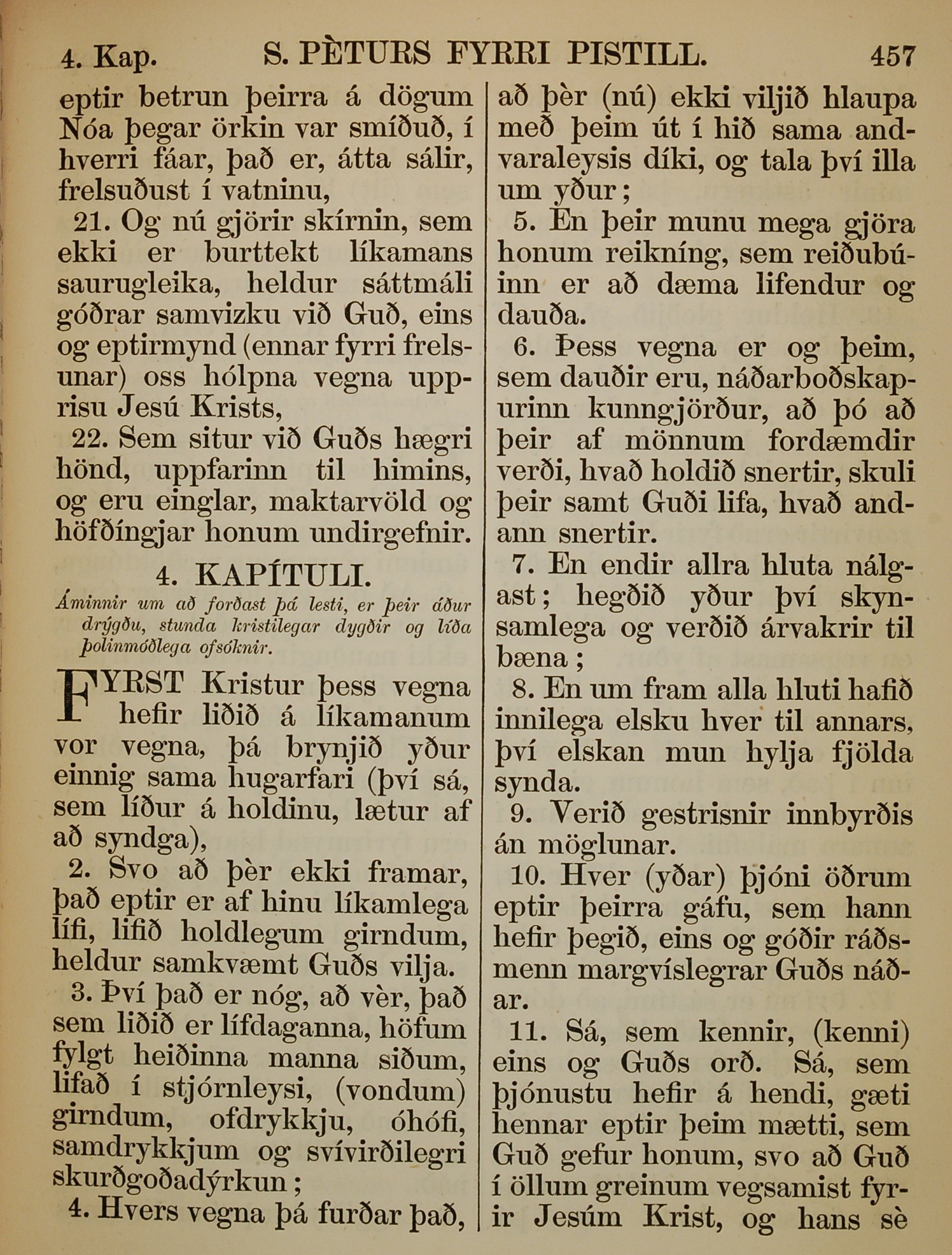 4. Kap. S. PÈTURS FYRRI PISTILL. 457

eptir betrun þeirra á dögum Nóa þegar örkin var smíðuð, í hverri fáar, það er, átta sálir, frelsuðust í vatninu,

21. Og nú gjörir skírnin, sem ekki er burttekt líkamans saurugleika, heldur sáttmáli góðrar samvizku við Guð, eins og eptirmynd (ennar fyrri frelsunar) oss hólpna vegna upprisu Jesú Krists,

22. Sem situr við Guðs hægri hönd, uppfarinn til himins, og eru einglar, maktarvöld og höfðíngjar honum undirgefnir.

4. KAPÍTULI.

Áminnir um að forðast þá lesti, er þeir áður drýgðu, stunda kristilegar dygðir og líða þolinmóðlega ofsóknir.

FYRST Kristur þess vegna hefir liðið á líkamanum vor vegna, þá brynjið yður einnig sama hugarfari (því sá, sem líður á holdinu, lætur af að syndga),

2. Svo að þèr ekki framar, það eptir er af hinu líkamlega lífi, lifið holdlegum girndum, heldur samkvæmt Guðs vilja.

3. Því það er nóg, að vèr, það sem liðið er lífdaganna, höfum fylgt heiðinna manna siðum, lifað í stjórnleysi, (vondum) girndum, ofdrykkju, óhófi, samdrykkjum og svívirðilegri skurðgoðadýrkun;

4. Hvers vegna þá furðar það, að þèr (nú) ekki viljið hlaupa með þeim út í hið sama andvaraleysis díki, og tala því illa um yður;

5. En þeir munu mega gjöra honum reikníng, sem reiðubúinn er að dæma lifendur og dauða.

6. Þess vegna er og þeim, sem dauðir eru, náðarboðskapurinn kunngjörður, að þó að þeir af mönnum fordæmdir verði, hvað holdið snertir, skuli þeir samt Guði lifa, hvað andann snertir.

7. En endir allra hluta nálgast; hegðið yður því skynsamlega og verðið árvakrir til bæna;

8. En um fram alla hluti hafið innilega elsku hver til annars, því elskan mun hylja fjölda synda.

9. Verið gestrisnir innbyrðis án möglunar.

10. Hver (yðar) þjóni öðrum eptir þeirra gáfu, sem hann hefir þegið, eins og góðir ráðsmenn margvíslegrar Guðs náðar.

11. Sá, sem kennir, (kenni) eins og Guðs orð. Sá, sem þjónustu hefir á hendi, gæti hennar eptir þeim mætti, sem Guð gefur honum, svo að Guð í öllum greinum vegsamist fyrir Jesúm Krist, og hans sè